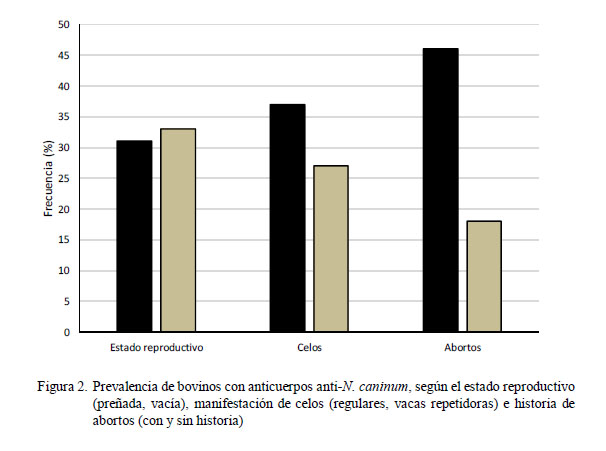 50
45
40
35
30
25
20
15
10
5
0

Frecuencia (%)

Estado reproductivo
Celos
Abortos

Figura 2. Prevalencia de bovinos con anticuerpos anti-N. caninum, según el estado reproductivo (preñada, vacía), manifestación de celos (regulares, vacas repetidoras) e historia de abortos (con y sin historia)